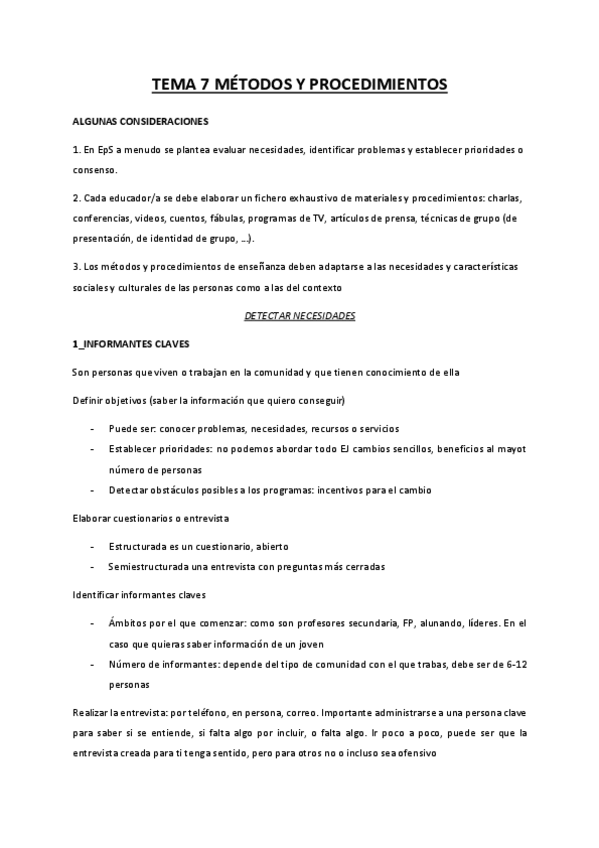 TEMA 7 MÉTODOS Y PROCEDIMIENTOS

ALGUNAS CONSIDERACIONES

1. En EpS a menudo se plantea evaluar necesidades, identificar problemas y establecer prioridades o consenso.

2. Cada educador/a se debe elaborar un fichero exhaustivo de materiales y procedimientos: charlas, conferencias, videos, cuentos, fábulas, programas de TV, artículos de prensa, técnicas de grupo (de presentación, de identidad de grupo, ...).

3. Los métodos y procedimientos de enseñanza deben adaptarse a las necesidades y características sociales y culturales de las personas como a las del contexto

DETECTAR NECESIDADES

1_INFORMANTES CLAVES

Son personas que viven o trabajan en la comunidad y que tienen conocimiento de ella

Definir objetivos (saber la información que quiero conseguir)

- Puede ser: conocer problemas, necesidades, recursos o servicios
- Establecer prioridades: no podemos abordar todo EJ cambios sencillos, beneficios al mayot número de personas
- Detectar obstáculos posibles a los programas: incentivos para el cambio

Elaborar cuestionarios o entrevista

- Estructurada es un cuestionario, abierto
- Semiestructurada una entrevista con preguntas más cerradas

Identificar informantes claves

- Ámbitos por el que comenzar: como son profesores secundaria, FP, alunando, líderes. En el caso que quieras saber información de un joven
- Número de informantes: depende del tipo de comunidad con el que trabas, debe ser de 6-12 personas

Realizar la entrevista: por teléfono, en persona, correo. Importante administrarse a una persona clave para saber si se entiende, si falta algo por incluir, o falta algo. Ir poco a poco, puede ser que la entrevista creada para ti tenga sentido, pero para otros no o incluso sea ofensivo